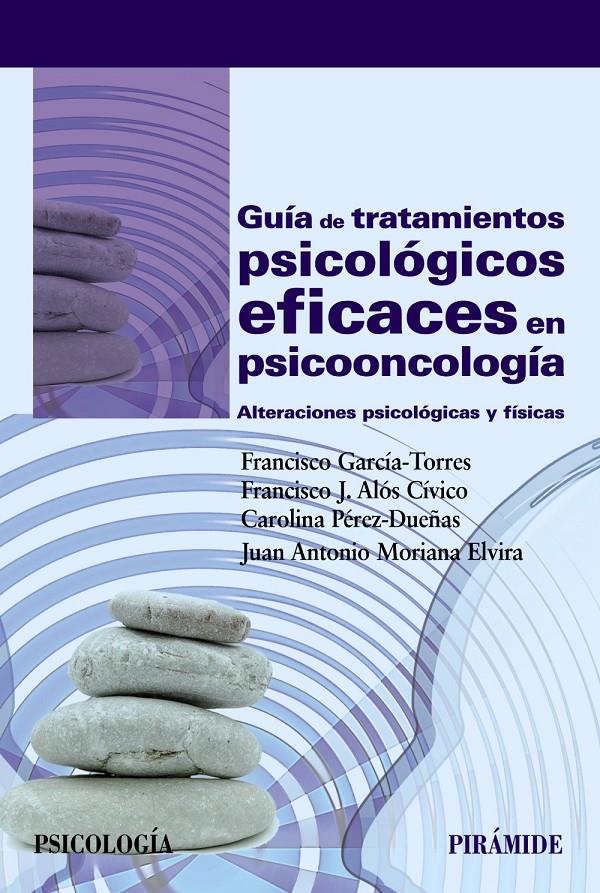 Guía de tratamientos psicológicos eficaces en psicooncología

Alteraciones psicológicas y físicas

Francisco García-Torres
Francisco J. Alós Cívico
Carolina Pérez-Dueñas
Juan Antonio Moriana Elvira

PSICOLOGÍA

PIRÁMIDE